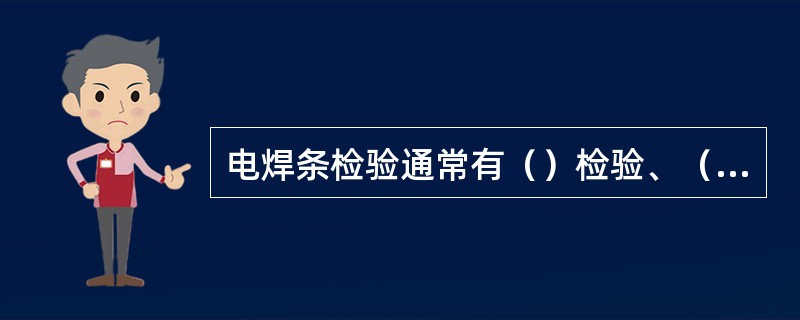 电焊条检验通常有（）检验、（...